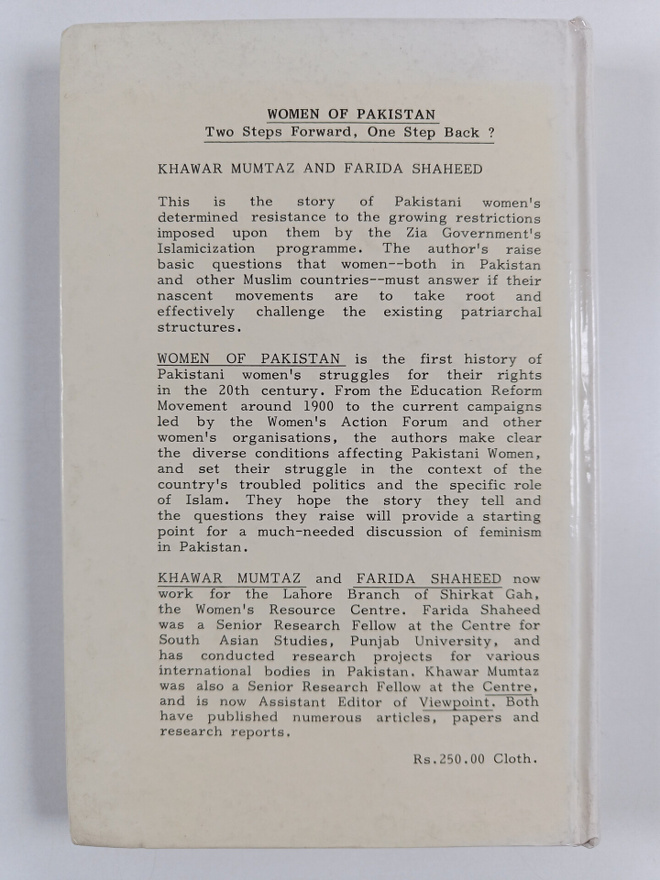 WOMEN OF PAKISTAN
Two Steps Forward, One Step Back ?

KHAWAR MUMTAZ AND FARIDA SHAHEED

This is the story of Pakistani women's determined resistance to the growing restrictions imposed upon them by the Zia Government's Islamicization programme. The author's raise basic questions that women--both in Pakistan and other Muslim countries--must answer if their nascent movements are to take root and effectively challenge the existing patriarchal structures.

WOMEN OF PAKISTAN is the first history of Pakistani women's struggles for their rights in the 20th century. From the Education Reform Movement around 1900 to the current campaigns led by the Women's Action Forum and other women's organisations, the authors make clear the diverse conditions affecting Pakistani Women, and set their struggle in the context of the country's troubled politics and the specific role of Islam. They hope the story they tell and the questions they raise will provide a starting point for a much-needed discussion of feminism in Pakistan.

KHAWAR MUMTAZ and FARIDA SHAHEED now work for the Lahore Branch of Shirkat Gah, the Women's Resource Centre. Farida Shaheed was a Senior Research Fellow at the Centre for South Asian Studies, Punjab University, and has conducted research projects for various international bodies in Pakistan. Khawar Mumtaz was also a Senior Research Fellow at the Centre, and is now Assistant Editor of Viewpoint. Both have published numerous articles, papers and research reports.

Rs.250.00 Cloth.